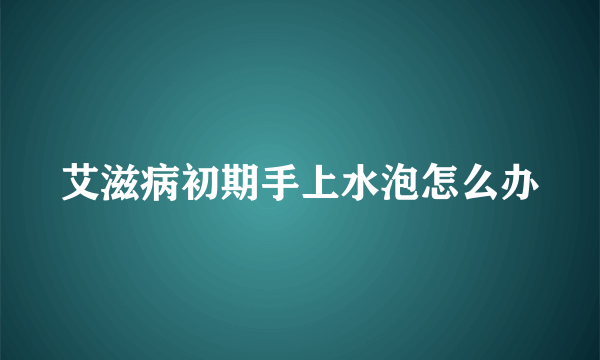 艾滋病初期手上水泡怎么办